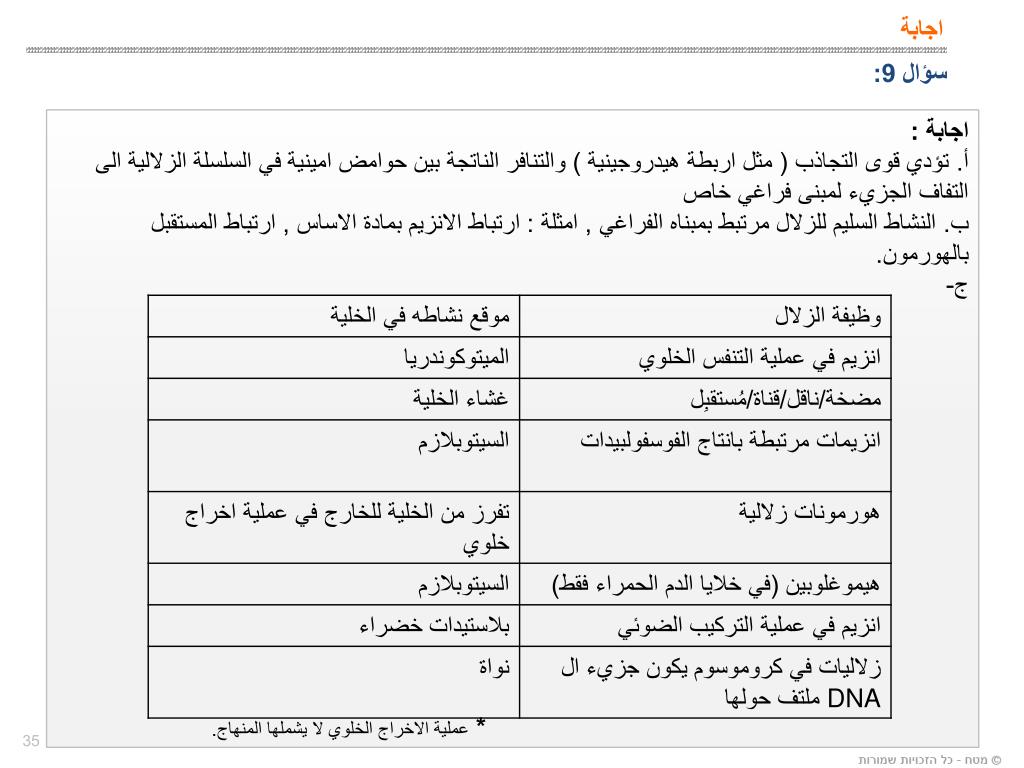 اجابة

سؤال 9:

اجابة :
أ. تؤدي قوى التجاذب ( مثل اربطة هيدروجينية ) والتنافر الناتجة بين حوامض امينية في السلسلة الزلالية الى التفاف الجزيء لمبنى فراغي خاص
ب. النشاط السليم للزلال مرتبط بمبناه الفراغي , امثلة : ارتباط الانزيم بمادة الاساس , ارتباط المستقبل بالهورمون.
ج-

| وظيفة الزلال | موقع نشاطه في الخلية |
|---|---|
| انزيم في عملية التنفس الخلوي | الميتوكوندريا |
| مضخة/ناقل/قناة/مُستقبِل | غشاء الخلية |
| انزيمات مرتبطة بانتاج الفوسفولبيدات | السيتوبلازم |
| هورمونات زلالية | تفرز من الخلية للخارج في عملية اخراج خلوي |
| هيموغلوبين (في خلايا الدم الحمراء فقط) | السيتوبلازم |
| انزيم في عملية التركيب الضوئي | بلاستيدات خضراء |
| زلاليات في كروموسوم يكون جزيء ال DNA ملتف حولها | نواة |

* عملية الاخراج الخلوي لا يشملها المنهاج.

35

© מטח - כל הזכויות שמורות